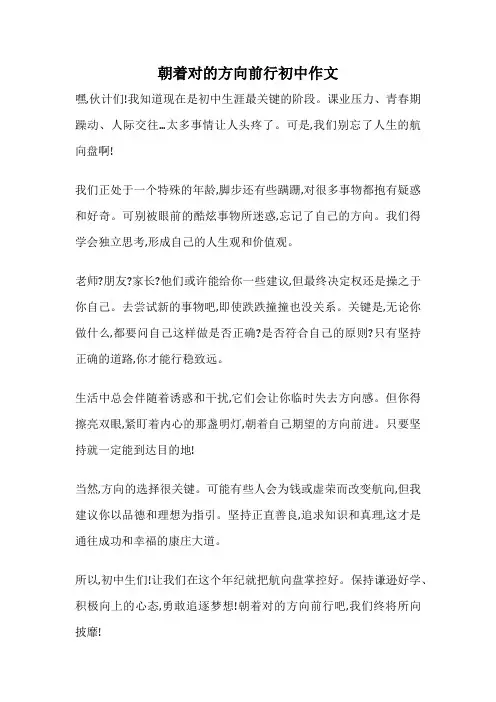 朝着对的方向前行初中作文

嘿,伙计们!我知道现在是初中生涯最关键的阶段。课业压力、青春期躁动、人际交往…太多事情让人头疼了。可是,我们别忘了人生的航向盘啊!

我们正处于一个特殊的年龄,脚步还有些蹒跚,对很多事物都抱有疑惑和好奇。可别被眼前的酷炫事物所迷惑,忘记了自己的方向。我们得学会独立思考,形成自己的人生观和价值观。

老师?朋友?家长?他们或许能给你一些建议,但最终决定权还是操之于你自己。去尝试新的事物吧,即使跌跌撞撞也没关系。关键是,无论你做什么,都要问自己这样做是否正确?是否符合自己的原则?只有坚持正确的道路,你才能行稳致远。

生活中总会伴随着诱惑和干扰,它们会让你临时失去方向感。但你得擦亮双眼,紧盯着内心的那盏明灯,朝着自己期望的方向前进。只要坚持就一定能到达目的地!

当然,方向的选择很关键。可能有些人会为钱或虚荣而改变航向,但我建议你以品德和理想为指引。坚持正直善良,追求知识和真理,这才是通往成功和幸福的康庄大道。

所以,初中生们!让我们在这个年纪就把航向盘掌控好。保持谦逊好学、积极向上的心态,勇敢追逐梦想!朝着对的方向前行吧,我们终将所向披靡!